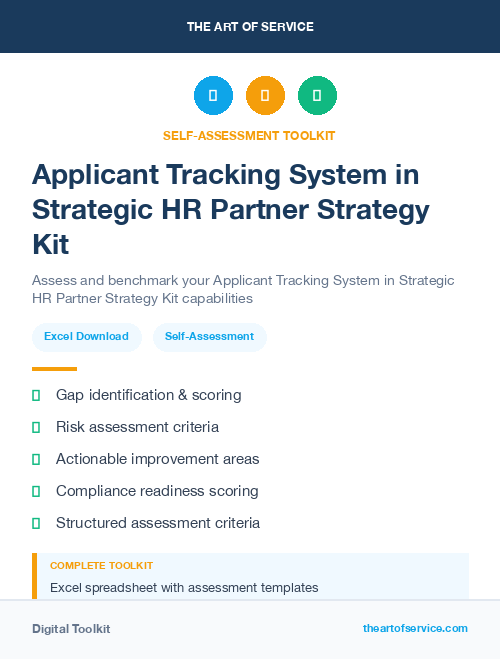 THE ART OF SERVICE

SELF-ASSESSMENT TOOLKIT

Applicant Tracking System in Strategic HR Partner Strategy Kit

Assess and benchmark your Applicant Tracking System in Strategic HR Partner Strategy Kit capabilities

Excel Download

Self-Assessment

Gap identification & scoring

Risk assessment criteria

Actionable improvement areas

Compliance readiness scoring

Structured assessment criteria

COMPLETE TOOLKIT

Excel spreadsheet with assessment templates

Digital Toolkit

theartofservice.com